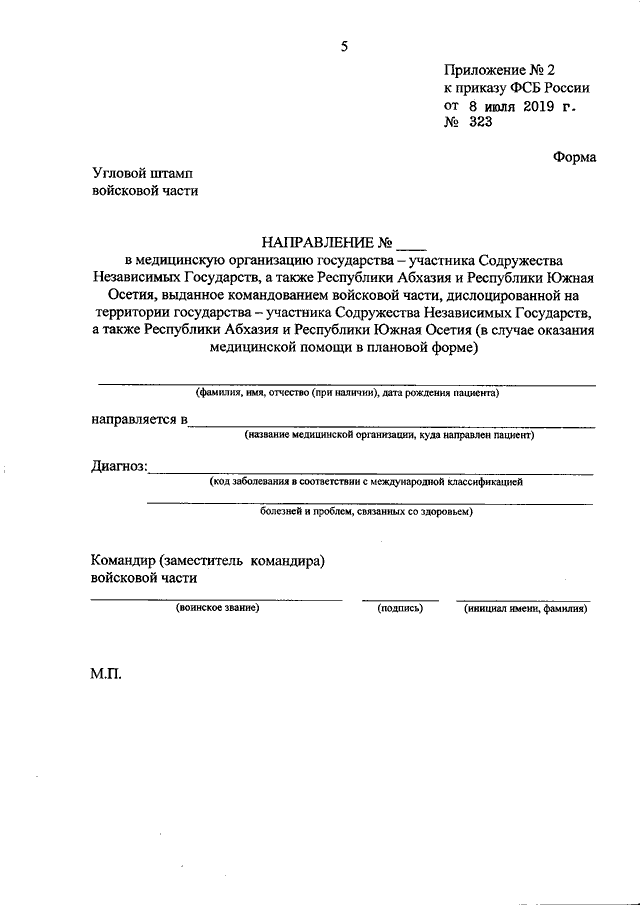 5

Приложение № 2
к приказу ФСБ России
от 8 июля 2019 г.
№ 323

Форма

Угловой штамп
войсковой части

НАПРАВЛЕНИЕ № ____
в медицинскую организацию государства – участника Содружества Независимых Государств, а также Республики Абхазия и Республики Южная Осетия, выданное командованием войсковой части, дислоцированной на территории государства – участника Содружества Независимых Государств, а также Республики Абхазия и Республики Южная Осетия (в случае оказания медицинской помощи в плановой форме)

(фамилия, имя, отчество (при наличии), дата рождения пациента)

направляется в
(название медицинской организации, куда направлен пациент)

Диагноз:
(код заболевания в соответствии с международной классификацией
болезней и проблем, связанных со здоровьем)

Командир (заместитель командира)
войсковой части

(воинское звание) (подпись) (инициал имени, фамилия)

М.П.